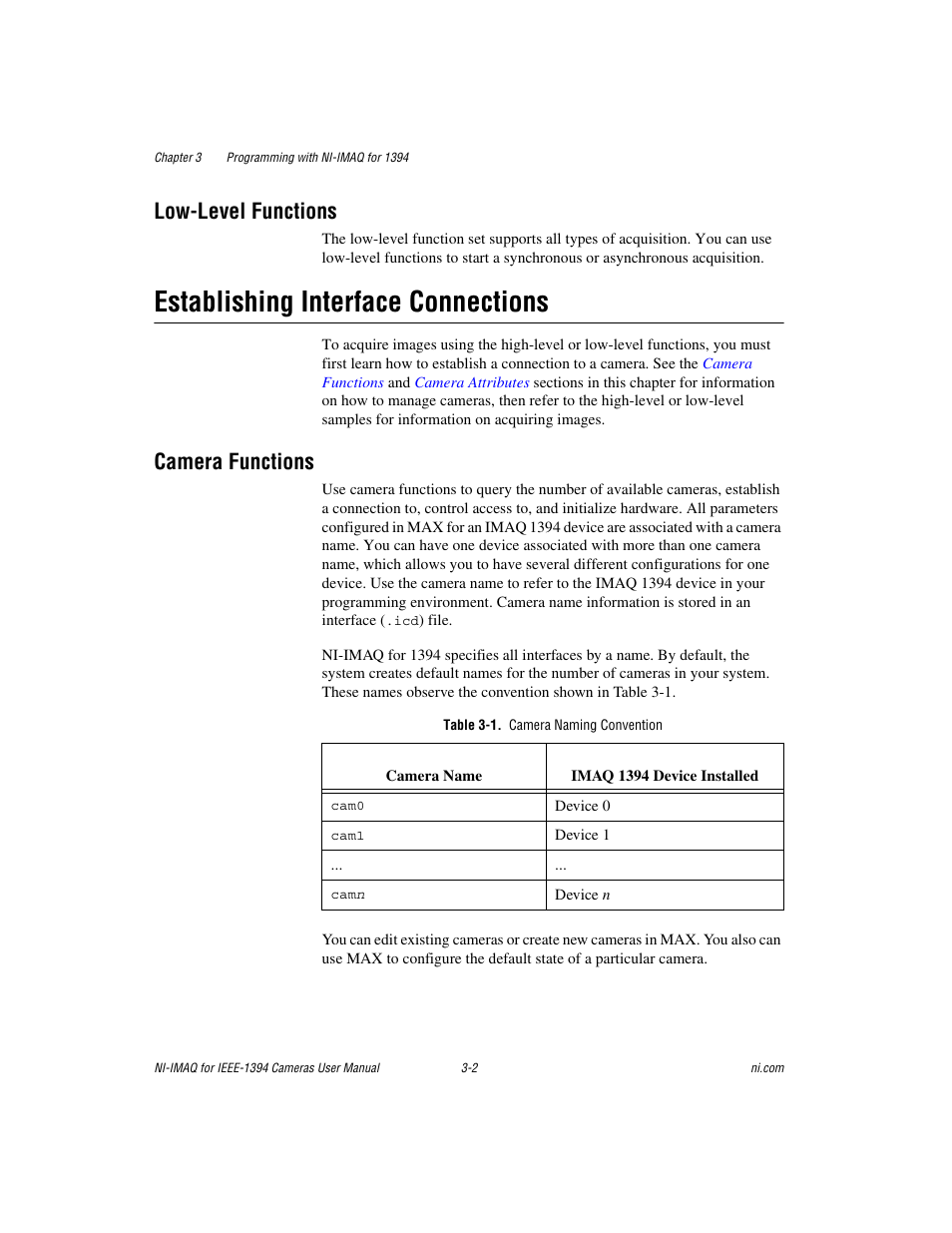 Chapter 3 Programming with NI-IMAQ for 1394

Low-Level Functions

The low-level function set supports all types of acquisition. You can use low-level functions to start a synchronous or asynchronous acquisition.

Establishing Interface Connections

To acquire images using the high-level or low-level functions, you must first learn how to establish a connection to a camera. See the Camera Functions and Camera Attributes sections in this chapter for information on how to manage cameras, then refer to the high-level or low-level samples for information on acquiring images.

Camera Functions

Use camera functions to query the number of available cameras, establish a connection to, control access to, and initialize hardware. All parameters configured in MAX for an IMAQ 1394 device are associated with a camera name. You can have one device associated with more than one camera name, which allows you to have several different configurations for one device. Use the camera name to refer to the IMAQ 1394 device in your programming environment. Camera name information is stored in an interface (.icd) file.

NI-IMAQ for 1394 specifies all interfaces by a name. By default, the system creates default names for the number of cameras in your system. These names observe the convention shown in Table 3-1.

Table 3-1. Camera Naming Convention

| Camera Name | IMAQ 1394 Device Installed |
|---|---|
| cam0 | Device 0 |
| cam1 | Device 1 |
| ... | ... |
| camn | Device n |

You can edit existing cameras or create new cameras in MAX. You also can use MAX to configure the default state of a particular camera.

NI-IMAQ for IEEE-1394 Cameras User Manual 3-2 ni.com